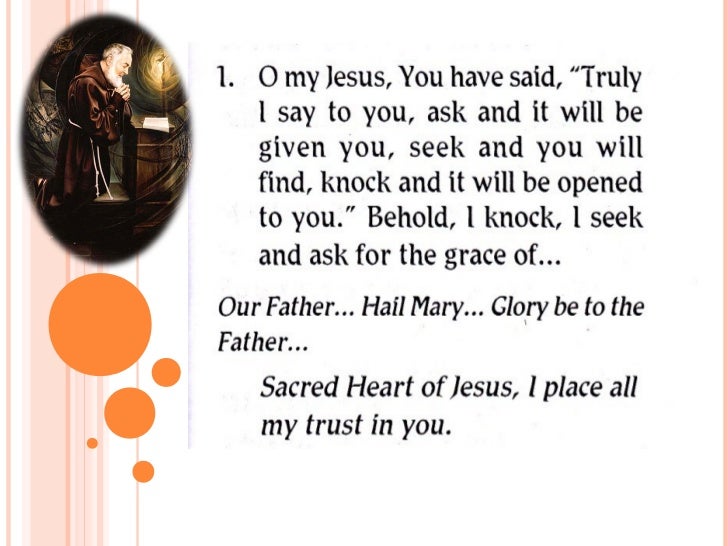 1. O my Jesus, You have said, "Truly I say to you, ask and it will be given you, seek and you will find, knock and it will be opened to you." Behold, I knock, I seek and ask for the grace of...

Our Father... Hail Mary... Glory be to the Father...

Sacred Heart of Jesus, I place all my trust in you.